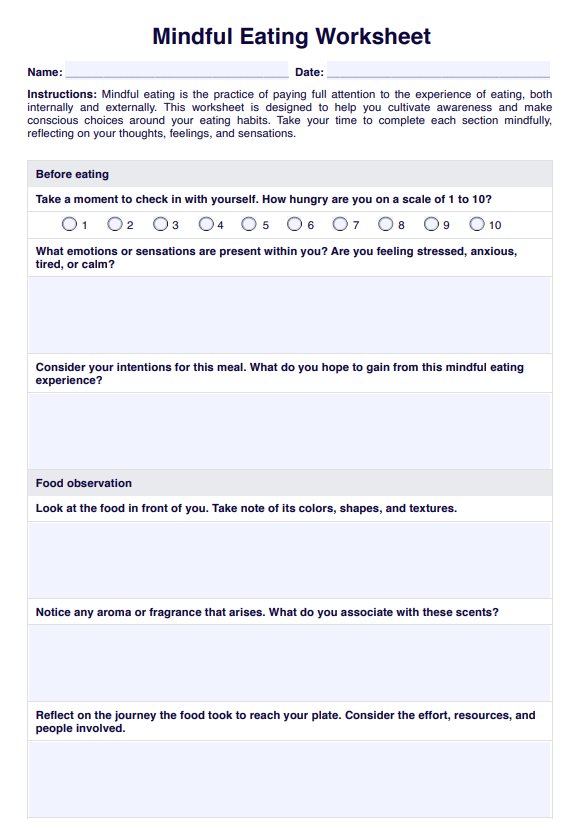 Mindful Eating Worksheet

Name: Date:

Instructions: Mindful eating is the practice of paying full attention to the experience of eating, both internally and externally. This worksheet is designed to help you cultivate awareness and make conscious choices around your eating habits. Take your time to complete each section mindfully, reflecting on your thoughts, feelings, and sensations.

Before eating

Take a moment to check in with yourself. How hungry are you on a scale of 1 to 10?

1 2 3 4 5 6 7 8 9 10

What emotions or sensations are present within you? Are you feeling stressed, anxious, tired, or calm?

Consider your intentions for this meal. What do you hope to gain from this mindful eating experience?

Food observation

Look at the food in front of you. Take note of its colors, shapes, and textures.

Notice any aroma or fragrance that arises. What do you associate with these scents?

Reflect on the journey the food took to reach your plate. Consider the effort, resources, and people involved.